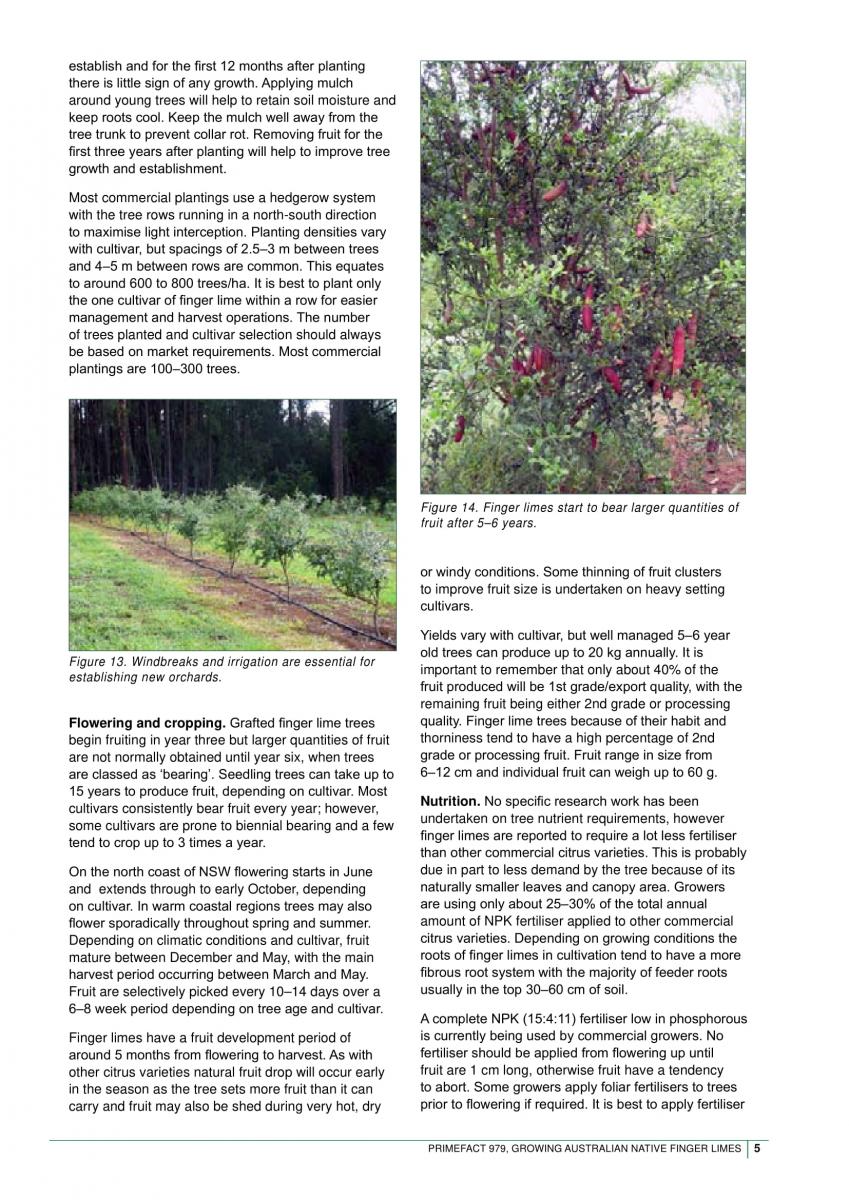 establish and for the first 12 months after planting there is little sign of any growth. Applying mulch around young trees will help to retain soil moisture and keep roots cool. Keep the mulch well away from the tree trunk to prevent collar rot. Removing fruit for the first three years after planting will help to improve tree growth and establishment.

Most commercial plantings use a hedgerow system with the tree rows running in a north-south direction to maximise light interception. Planting densities vary with cultivar, but spacings of 2.5–3 m between trees and 4–5 m between rows are common. This equates to around 600 to 800 trees/ha. It is best to plant only the one cultivar of finger lime within a row for easier management and harvest operations. The number of trees planted and cultivar selection should always be based on market requirements. Most commercial plantings are 100–300 trees.

Figure 13. Windbreaks and irrigation are essential for establishing new orchards.

**Flowering and cropping.** Grafted finger lime trees begin fruiting in year three but larger quantities of fruit are not normally obtained until year six, when trees are classed as 'bearing'. Seedling trees can take up to 15 years to produce fruit, depending on cultivar. Most cultivars consistently bear fruit every year; however, some cultivars are prone to biennial bearing and a few tend to crop up to 3 times a year.

On the north coast of NSW flowering starts in June and extends through to early October, depending on cultivar. In warm coastal regions trees may also flower sporadically throughout spring and summer. Depending on climatic conditions and cultivar, fruit mature between December and May, with the main harvest period occurring between March and May. Fruit are selectively picked every 10–14 days over a 6–8 week period depending on tree age and cultivar.

Finger limes have a fruit development period of around 5 months from flowering to harvest. As with other citrus varieties natural fruit drop will occur early in the season as the tree sets more fruit than it can carry and fruit may also be shed during very hot, dry

Figure 14. Finger limes start to bear larger quantities of fruit after 5–6 years.

or windy conditions. Some thinning of fruit clusters to improve fruit size is undertaken on heavy setting cultivars.

Yields vary with cultivar, but well managed 5–6 year old trees can produce up to 20 kg annually. It is important to remember that only about 40% of the fruit produced will be 1st grade/export quality, with the remaining fruit being either 2nd grade or processing quality. Finger lime trees because of their habit and thorniness tend to have a high percentage of 2nd grade or processing fruit. Fruit range in size from 6–12 cm and individual fruit can weigh up to 60 g.

**Nutrition.** No specific research work has been undertaken on tree nutrient requirements, however finger limes are reported to require a lot less fertiliser than other commercial citrus varieties. This is probably due in part to less demand by the tree because of its naturally smaller leaves and canopy area. Growers are using only about 25–30% of the total annual amount of NPK fertiliser applied to other commercial citrus varieties. Depending on growing conditions the roots of finger limes in cultivation tend to have a more fibrous root system with the majority of feeder roots usually in the top 30–60 cm of soil.

A complete NPK (15:4:11) fertiliser low in phosphorous is currently being used by commercial growers. No fertiliser should be applied from flowering up until fruit are 1 cm long, otherwise fruit have a tendency to abort. Some growers apply foliar fertilisers to trees prior to flowering if required. It is best to apply fertiliser

PRIMEFACT 979, GROWING AUSTRALIAN NATIVE FINGER LIMES 5